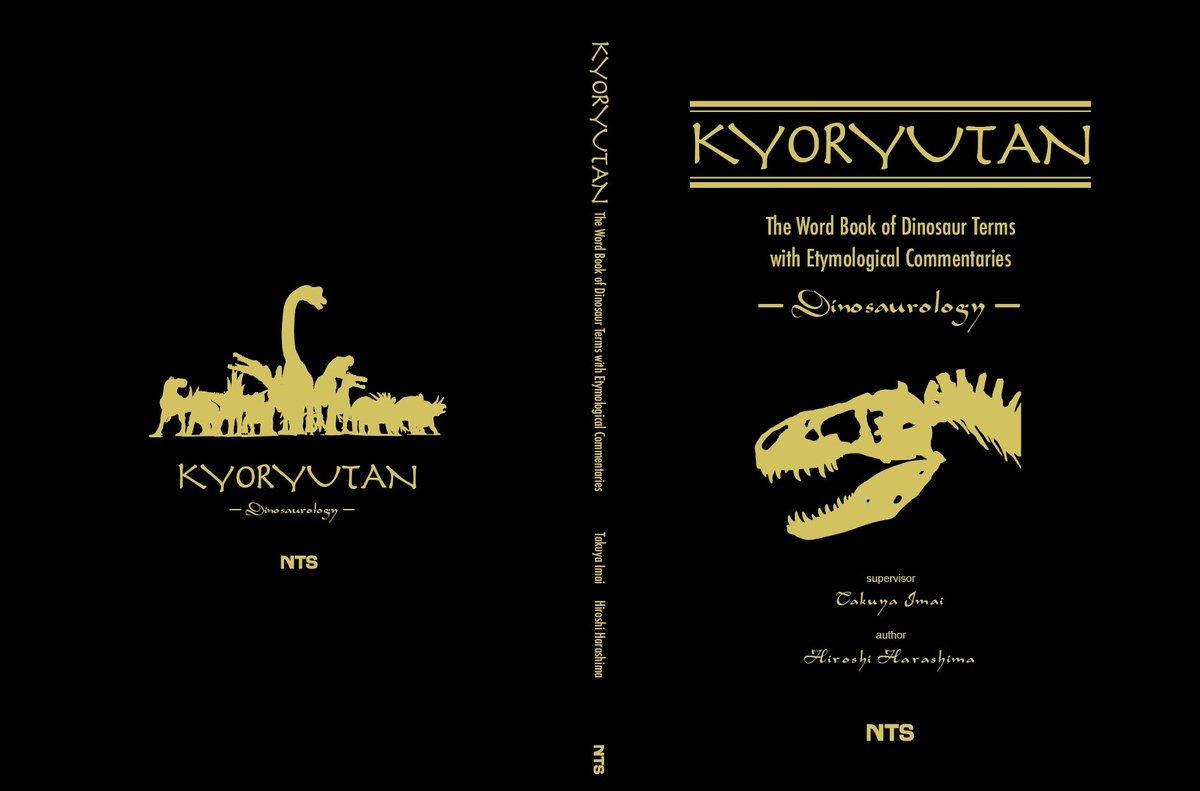 KYORYUTAN
— Dinosaurology —
NTS

KYORYUTAN The Word Book of Dinosaur Terms with Etymological Commentaries Takuya Imai Hiroshi Harashima NTS

KYORYUTAN

The Word Book of Dinosaur Terms with Etymological Commentaries

— Dinosaurology —

supervisor
Takuya Imai
author
Hiroshi Harashima

NTS